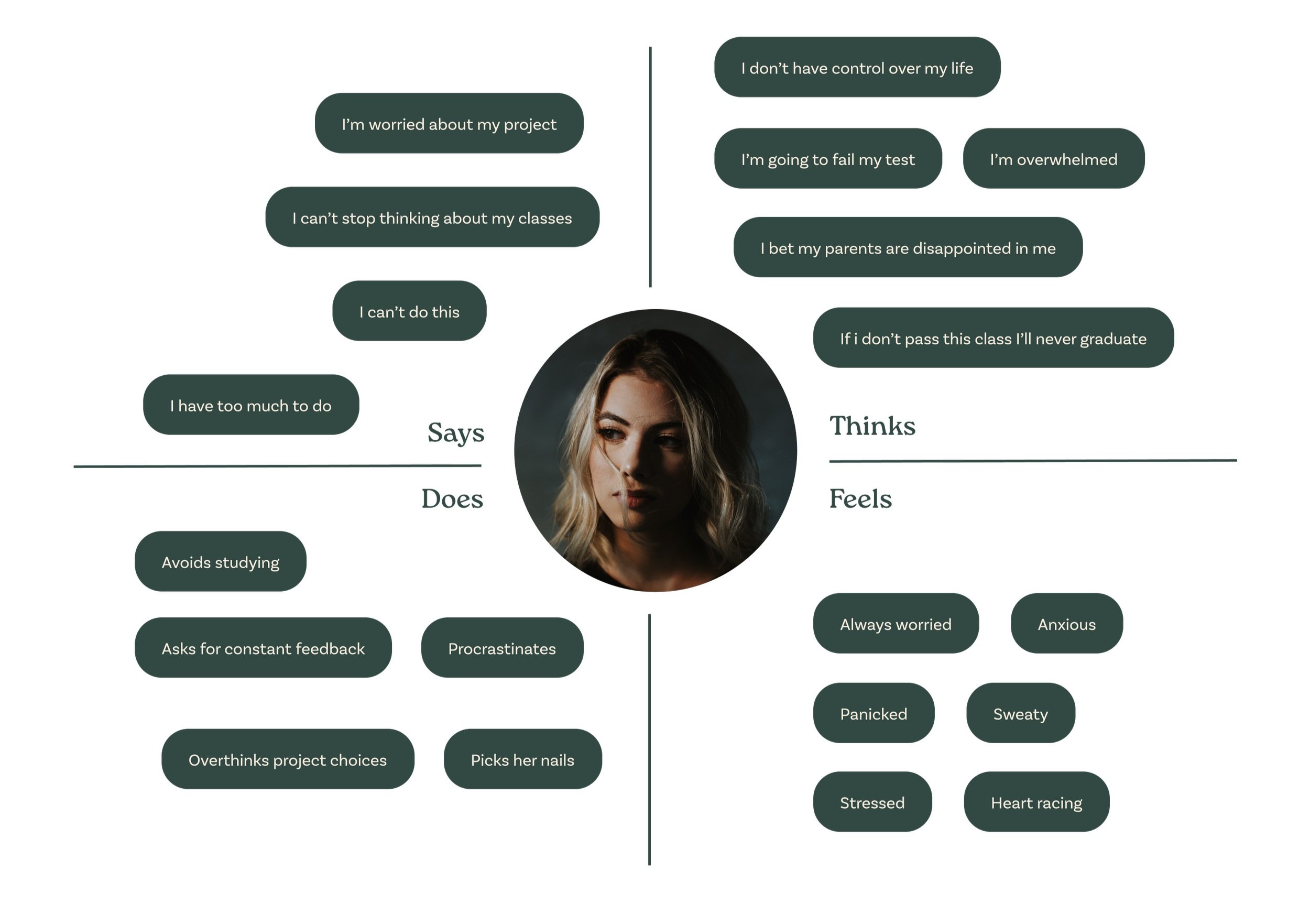 I'm worried about my project

I can't stop thinking about my classes

I can't do this

I have too much to do

Says

I don't have control over my life

I'm going to fail my test

I'm overwhelmed

I bet my parents are disappointed in me

If i don't pass this class I'll never graduate

Thinks

Does

Avoids studying

Asks for constant feedback

Procrastinates

Overthinks project choices

Picks her nails

Feels

Always worried

Anxious

Panicked

Sweaty

Stressed

Heart racing